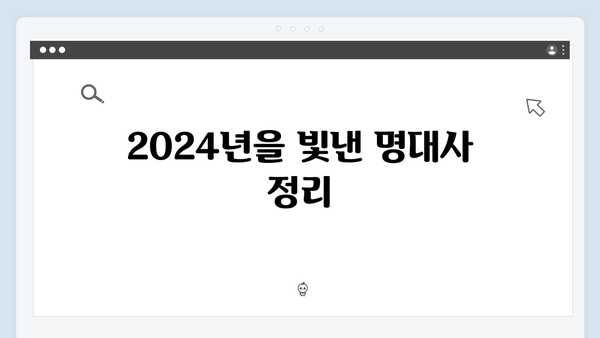 2024년을 빛낸 명대사 정리